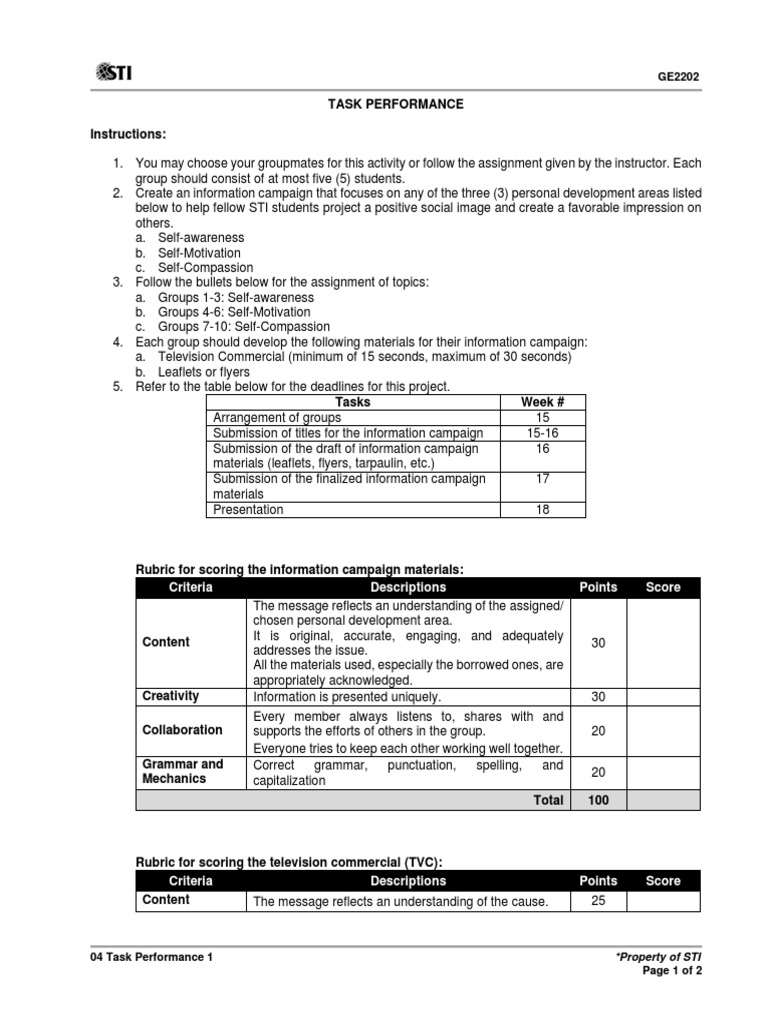 STI

GE2202

TASK PERFORMANCE

Instructions:

1. You may choose your groupmates for this activity or follow the assignment given by the instructor. Each group should consist of at most five (5) students.
2. Create an information campaign that focuses on any of the three (3) personal development areas listed below to help fellow STI students project a positive social image and create a favorable impression on others.
a. Self-awareness
b. Self-Motivation
c. Self-Compassion
3. Follow the bullets below for the assignment of topics:
a. Groups 1-3: Self-awareness
b. Groups 4-6: Self-Motivation
c. Groups 7-10: Self-Compassion
4. Each group should develop the following materials for their information campaign:
a. Television Commercial (minimum of 15 seconds, maximum of 30 seconds)
b. Leaflets or flyers
5. Refer to the table below for the deadlines for this project.

| Tasks | Week # |
|---|---|
| Arrangement of groups | 15 |
| Submission of titles for the information campaign | 15-16 |
| Submission of the draft of information campaign materials (leaflets, flyers, tarpaulin, etc.) | 16 |
| Submission of the finalized information campaign materials | 17 |
| Presentation | 18 |

Rubric for scoring the information campaign materials:

| Criteria | Descriptions | Points | Score |
|---|---|---|---|
| Content | The message reflects an understanding of the assigned/ chosen personal development area. It is original, accurate, engaging, and adequately addresses the issue. All the materials used, especially the borrowed ones, are appropriately acknowledged. | 30 | |
| Creativity | Information is presented uniquely. | 30 | |
| Collaboration | Every member always listens to, shares with and supports the efforts of others in the group. Everyone tries to keep each other working well together. | 20 | |
| Grammar and Mechanics | Correct grammar, punctuation, spelling, and capitalization | 20 | |
| | Total | 100 | |

Rubric for scoring the television commercial (TVC):

| Criteria | Descriptions | Points | Score |
|---|---|---|---|
| Content | The message reflects an understanding of the cause. | 25 | |

04 Task Performance 1

*Property of STI
Page 1 of 2